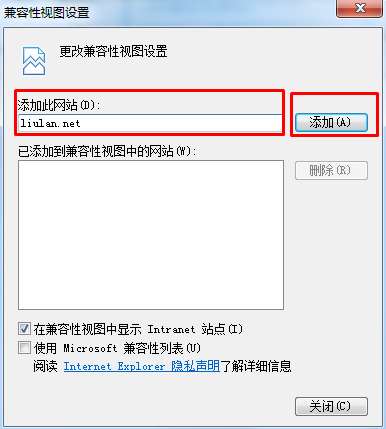 兼容性视图设置

更改兼容性视图设置

添加此网站(D):

liulan.net

添加(A)

已添加到兼容性视图中的网站(W):

删除(R)

在兼容性视图中显示 Intranet 站点(I)

使用 Microsoft 兼容性列表(U)

阅读 Internet Explorer 隐私声明了解详细信息

关闭(C)